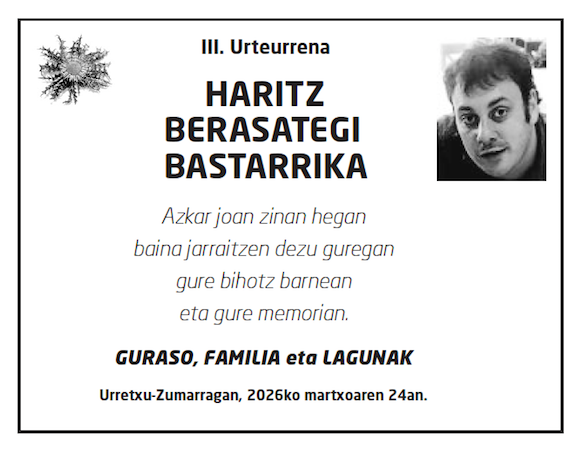 III. Urteurrena

HARITZ
BERASATEGI
BASTARRIKA

Azkar joan zinan hegan
baina jarraitzen dezu guregan
gure bihotz barnean
eta gure memorian.

GURASO, FAMILIA eta LAGUNAK

Urretxu-Zumarragan, 2026ko martxoaren 24an.